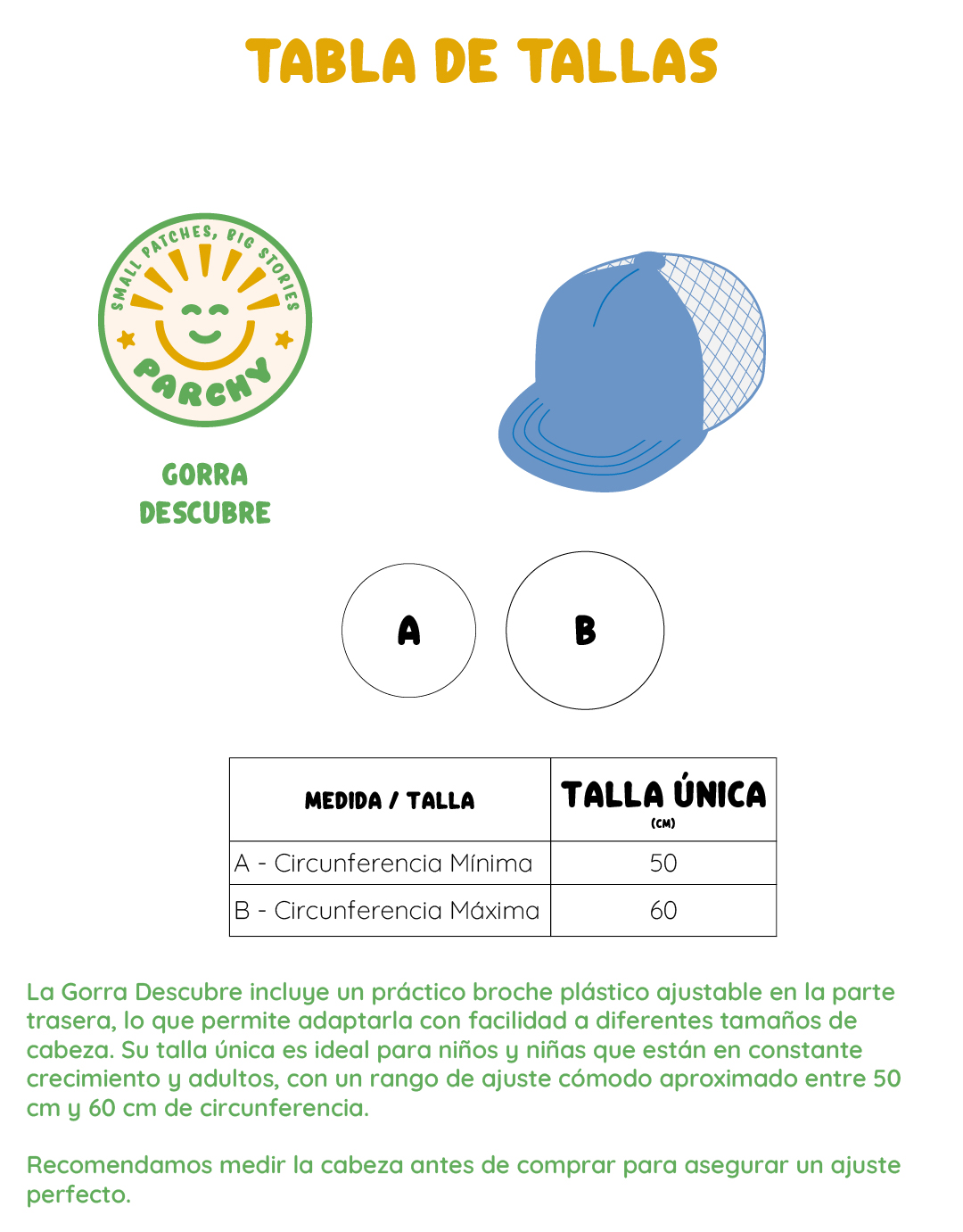 TABLA DE TALLAS

SMALL PATCHES, BIG STORIES
PARCHY

GORRA
DESCUBRE

A

B

| MEDIDA / TALLA | TALLA ÚNICA (CM) |
|---|---|
| A - Circunferencia Mínima | 50 |
| B - Circunferencia Máxima | 60 |

La Gorra Descubre incluye un práctico broche plástico ajustable en la parte trasera, lo que permite adaptarla con facilidad a diferentes tamaños de cabeza. Su talla única es ideal para niños y niñas que están en constante crecimiento y adultos, con un rango de ajuste cómodo aproximado entre 50 cm y 60 cm de circunferencia.

Recomendamos medir la cabeza antes de comprar para asegurar un ajuste perfecto.